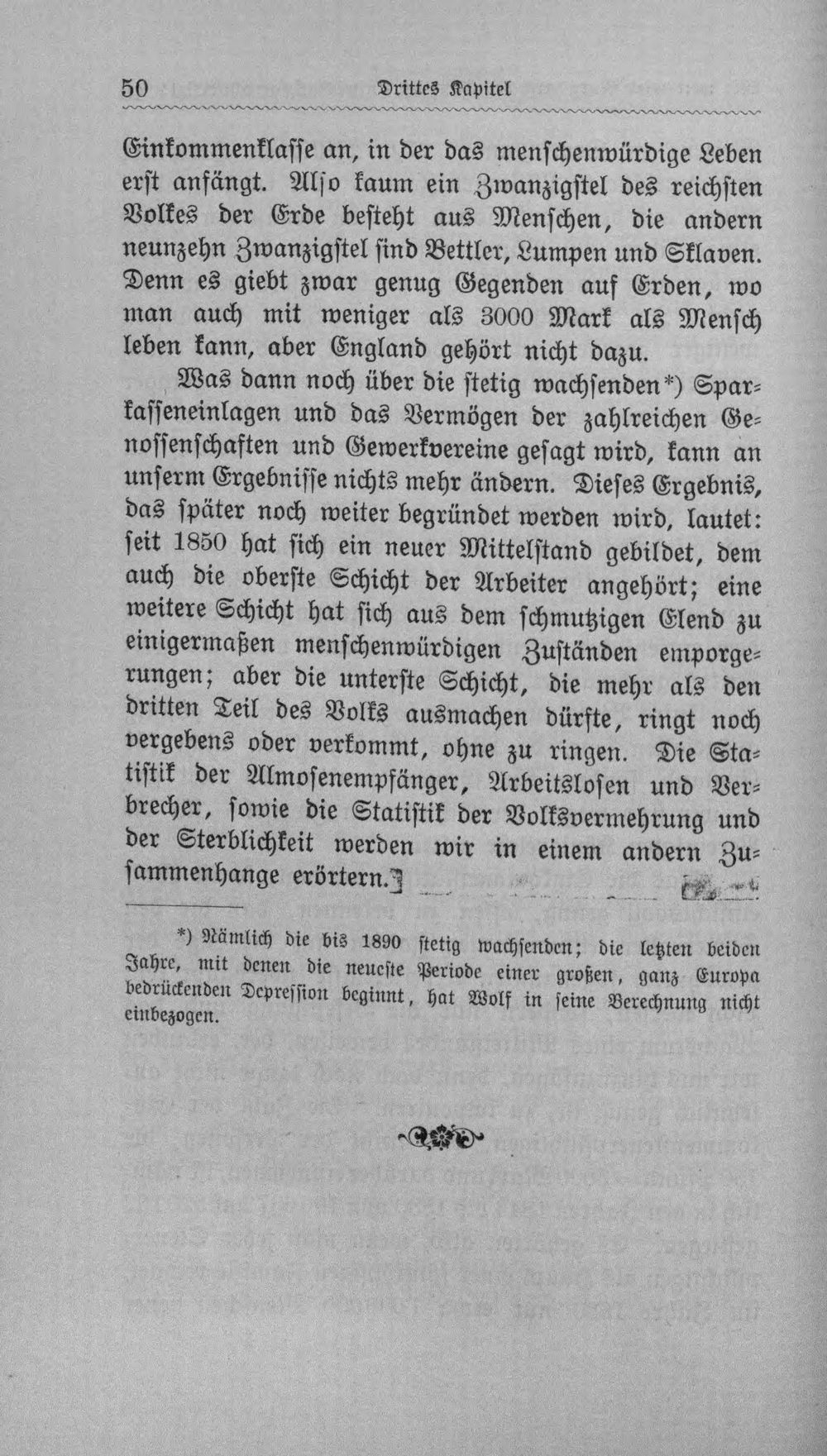 50 Drittes Kapitel

Einkommenklasse an, in der das menschenwürdige Leben erst anfängt. Also kaum ein Zwanzigstel des reichsten Volkes der Erde besteht aus Menschen, die andern neunzehn Zwanzigstel sind Bettler, Lumpen und Sklaven. Denn es giebt zwar genug Gegenden auf Erden, wo man auch mit weniger als 3000 Mark als Mensch leben kann, aber England gehört nicht dazu.

Was dann noch über die stetig wachsenden*) Sparkasseneinlagen und das Vermögen der zahlreichen Genossenschaften und Gewerkvereine gesagt wird, kann an unserm Ergebnisse nichts mehr ändern. Dieses Ergebnis, das später noch weiter begründet werden wird, lautet: seit 1850 hat sich ein neuer Mittelstand gebildet, dem auch die oberste Schicht der Arbeiter angehört; eine weitere Schicht hat sich aus dem schmutzigen Elend zu einigermaßen menschenwürdigen Zuständen emporgerungen; aber die unterste Schicht, die mehr als den dritten Teil des Volks ausmachen dürfte, ringt noch vergebens oder verkommt, ohne zu ringen. Die Statistik der Almosenempfänger, Arbeitslosen und Verbrecher, sowie die Statistik der Volksvermehrung und der Sterblichkeit werden wir in einem andern Zusammenhange erörtern.]

*) Nämlich die bis 1890 stetig wachsenden; die letzten beiden Jahre, mit denen die neueste Periode einer großen, ganz Europa bedrückenden Depression beginnt, hat Wolf in seine Berechnung nicht einbezogen.